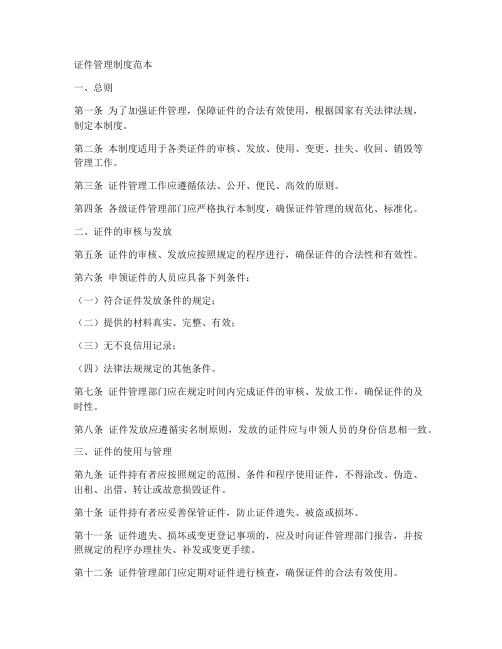 证件管理制度范本

一、总则

第一条 为了加强证件管理，保障证件的合法有效使用，根据国家有关法律法规，制定本制度。

第二条 本制度适用于各类证件的审核、发放、使用、变更、挂失、收回、销毁等管理工作。

第三条 证件管理工作应遵循依法、公开、便民、高效的原则。

第四条 各级证件管理部门应严格执行本制度，确保证件管理的规范化、标准化。

二、证件的审核与发放

第五条 证件的审核、发放应按照规定的程序进行，确保证件的合法性和有效性。

第六条 申领证件的人员应具备下列条件：

（一）符合证件发放条件的规定；

（二）提供的材料真实、完整、有效；

（三）无不良信用记录；

（四）法律法规规定的其他条件。

第七条 证件管理部门应在规定时间内完成证件的审核、发放工作，确保证件的及时性。

第八条 证件发放应遵循实名制原则，发放的证件应与申领人员的身份信息相一致。

三、证件的使用与管理

第九条 证件持有者应按照规定的范围、条件和程序使用证件，不得涂改、伪造、出租、出借、转让或故意损毁证件。

第十条 证件持有者应妥善保管证件，防止证件遗失、被盗或损坏。

第十一条 证件遗失、损坏或变更登记事项的，应及时向证件管理部门报告，并按照规定的程序办理挂失、补发或变更手续。

第十二条 证件管理部门应定期对证件进行核查，确保证件的合法有效使用。